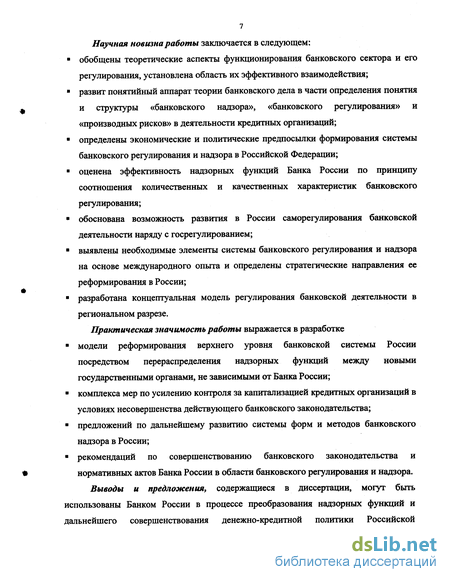 7

Научная новизна работы заключается в следующем:

▪ обобщены теоретические аспекты функционирования банковского сектора и его регулирования, установлена область их эффективного взаимодействия;

▪ развит понятийный аппарат теории банковского дела в части определения понятия и структуры «банковского надзора», «банковского регулирования» и «производных рисков» в деятельности кредитных организаций;

▪ определены экономические и политические предпосылки формирования системы банковского регулирования и надзора в Российской Федерации;

▪ оценена эффективность надзорных функций Банка России по принципу соотношения количественных и качественных характеристик банковского регулирования;

▪ обоснована возможность развития в России саморегулирования банковской деятельности наряду с госрегулированием;

▪ выявлены необходимые элементы системы банковского регулирования и надзора на основе международного опыта и определены стратегические направления ее реформирования в России;

▪ разработана концептуальная модель регулирования банковской деятельности в региональном разрезе.

Практическая значимость работы выражается в разработке

▪ модели реформирования верхнего уровня банковской системы России посредством перераспределения надзорных функций между новыми государственными органами, не зависимыми от Банка России;

▪ комплекса мер по усилению контроля за капитализацией кредитных организаций в условиях несовершенства действующего банковского законодательства;

▪ предложений по дальнейшему развитию системы форм и методов банковского надзора в России;

▪ рекомендаций по совершенствованию банковского законодательства и нормативных актов Банка России в области банковского регулирования и надзора.

Выводы и предложения, содержащиеся в диссертации, могут быть использованы Банком России в процессе преобразования надзорных функций и дальнейшего совершенствования денежно-кредитной политики Российской

dsLib.net
библиотека диссертаций